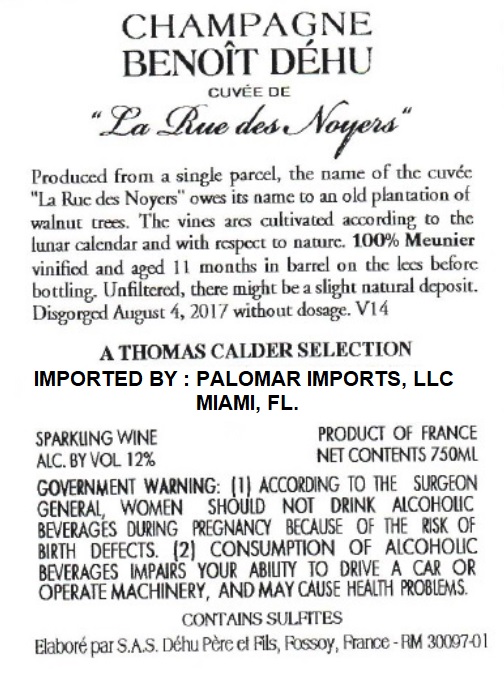 CHAMPAGNE
BENOÎT DÉHU
CUVÉE DE
"La Rue des Noyers"

Produced from a single parcel, the name of the cuvée "La Rue des Noyers" owes its name to an old plantation of walnut trees. The vines ares cultivated according to the lunar calendar and with respect to nature. 100% Meunier vinified and aged 11 months in barrel on the lees before bottling. Unfiltered, there might be a slight natural deposit. Disgorged August 4, 2017 without dosage. V14

A THOMAS CALDER SELECTION
IMPORTED BY : PALOMAR IMPORTS, LLC
MIAMI, FL.

SPARKLING WINE
ALC. BY VOL 12%

PRODUCT OF FRANCE
NET CONTENTS 750ML

GOVERNMENT WARNING: (1) ACCORDING TO THE SURGEON GENERAL, WOMEN SHOULD NOT DRINK ALCOHOLIC BEVERAGES DURING PREGNANCY BECAUSE OF THE RISK OF BIRTH DEFECTS. (2) CONSUMPTION OF ALCOHOLIC BEVERAGES IMPAIRS YOUR ABILITY TO DRIVE A CAR OR OPERATE MACHINERY, AND MAY CAUSE HEALTH PROBLEMS.

CONTAINS SULFITES

Elaboré par S.A.S. Déhu Père et Fils, Fossoy, France - RM 30097-01